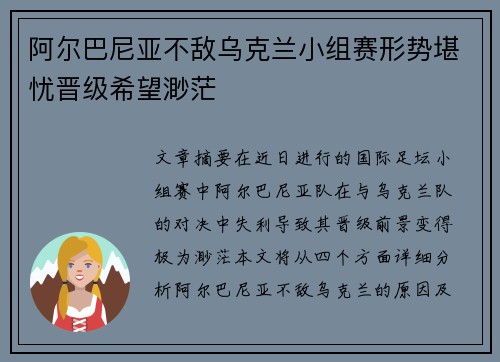 阿尔巴尼亚不敌乌克兰小组赛形势堪忧晋级希望渺茫

文章摘要在近日进行的国际足坛小组赛中阿尔巴尼亚队在与乌克兰队的对决中失利导致其晋级前景变得极为渺茫本文将从四个方面详细分析阿尔巴尼亚不敌乌克兰的原因及